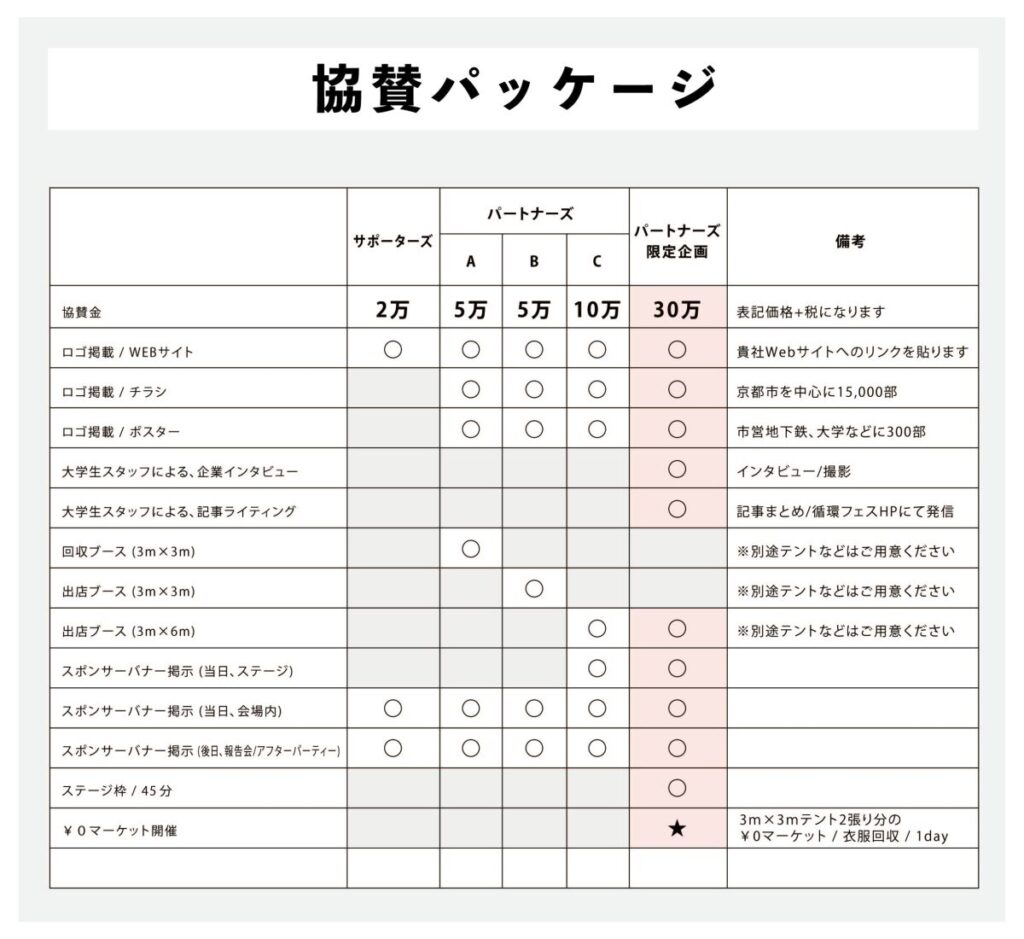 協賛パッケージ

| | サポーターズ | パートナーズ A | パートナーズ B | パートナーズ C | パートナーズ限定企画 | 備考 |
|---|---|---|---|---|---|---|
| 協賛金 | 2万 | 5万 | 5万 | 10万 | 30万 | 表記価格+税になります |
| ロゴ掲載 / WEBサイト | ○ | ○ | ○ | ○ | ○ | 貴社Webサイトへのリンクを貼ります |
| ロゴ掲載 / チラシ | | ○ | ○ | ○ | ○ | 京都市を中心に15,000部 |
| ロゴ掲載 / ポスター | | ○ | ○ | ○ | ○ | 市営地下鉄、大学などに300部 |
| 大学生スタッフによる、企業インタビュー | | | | | ○ | インタビュー/撮影 |
| 大学生スタッフによる、記事ライティング | | | | | ○ | 記事まとめ/循環フェスHPにて発信 |
| 回収ブース (3m×3m) | | ○ | | | | ※別途テントなどはご用意ください |
| 出店ブース (3m×3m) | | | ○ | | | ※別途テントなどはご用意ください |
| 出店ブース (3m×6m) | | | | ○ | ○ | ※別途テントなどはご用意ください |
| スポンサーバナー掲示 (当日、ステージ) | | | | ○ | ○ | |
| スポンサーバナー掲示 (当日、会場内) | ○ | ○ | ○ | ○ | ○ | |
| スポンサーバナー掲示 (後日、報告会/アフターパーティー) | ○ | ○ | ○ | ○ | ○ | |
| ステージ枠 / 45分 | | | | | ○ | |
| ¥0マーケット開催 | | | | | ★ | 3m×3mテント2張り分の ¥0マーケット / 衣服回収 / 1day |
| | | | | | | |